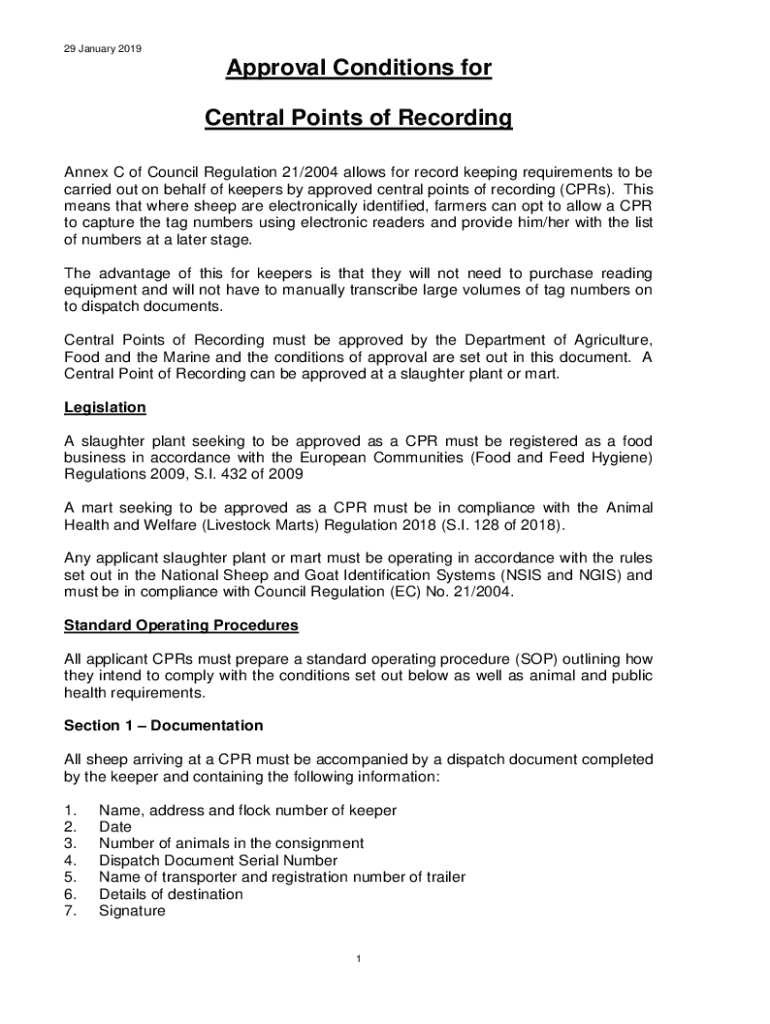 29 January 2019

Approval Conditions for

Central Points of Recording

Annex C of Council Regulation 21/2004 allows for record keeping requirements to be carried out on behalf of keepers by approved central points of recording (CPRs). This means that where sheep are electronically identified, farmers can opt to allow a CPR to capture the tag numbers using electronic readers and provide him/her with the list of numbers at a later stage.

The advantage of this for keepers is that they will not need to purchase reading equipment and will not have to manually transcribe large volumes of tag numbers on to dispatch documents.

Central Points of Recording must be approved by the Department of Agriculture, Food and the Marine and the conditions of approval are set out in this document. A Central Point of Recording can be approved at a slaughter plant or mart.

Legislation

A slaughter plant seeking to be approved as a CPR must be registered as a food business in accordance with the European Communities (Food and Feed Hygiene) Regulations 2009, S.I. 432 of 2009

A mart seeking to be approved as a CPR must be in compliance with the Animal Health and Welfare (Livestock Marts) Regulation 2018 (S.I. 128 of 2018).

Any applicant slaughter plant or mart must be operating in accordance with the rules set out in the National Sheep and Goat Identification Systems (NSIS and NGIS) and must be in compliance with Council Regulation (EC) No. 21/2004.

Standard Operating Procedures

All applicant CPRs must prepare a standard operating procedure (SOP) outlining how they intend to comply with the conditions set out below as well as animal and public health requirements.

Section 1 – Documentation

All sheep arriving at a CPR must be accompanied by a dispatch document completed by the keeper and containing the following information:

1. Name, address and flock number of keeper
2. Date
3. Number of animals in the consignment
4. Dispatch Document Serial Number
5. Name of transporter and registration number of trailer
6. Details of destination
7. Signature

1